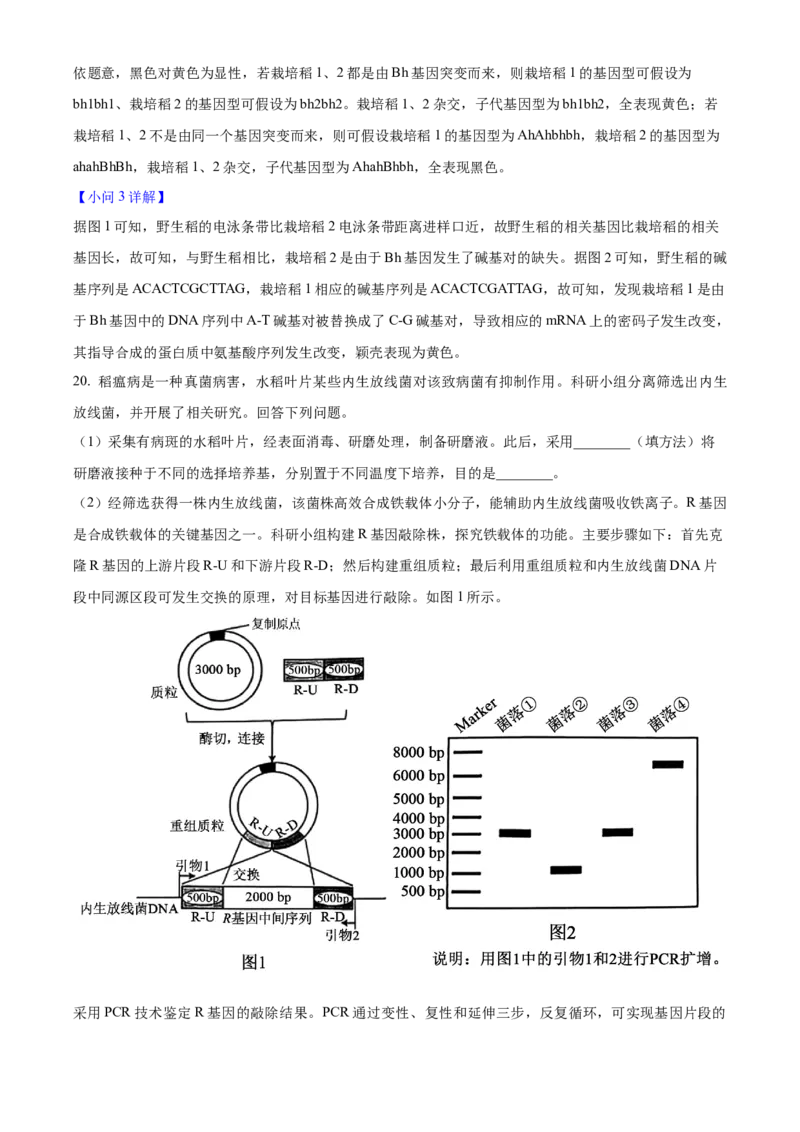 依题意，黑色对黄色为显性，若栽培稻1、2都是由Bh基因突变而来，则栽培稻1的基因型可假设为bh1bh1、栽培稻2的基因型可假设为bh2bh2。栽培稻1、2杂交，子代基因型为bh1bh2，全表现黄色；若栽培稻1、2不是由同一个基因突变而来，则可假设栽培稻1的基因型为AhAhbhbh，栽培稻2的基因型为ahahBhBh，栽培稻1、2杂交，子代基因型为AhahBhbh，全表现黑色。

【小问3详解】

据图1可知，野生稻的电泳条带比栽培稻2电泳条带距离进样口近，故野生稻的相关基因比栽培稻的相关基因长，故可知，与野生稻相比，栽培稻2是由于Bh基因发生了碱基对的缺失。据图2可知，野生稻的碱基序列是ACACTCGCTTAG，栽培稻1相应的碱基序列是ACACTCGATTAG，故可知，发现栽培稻1是由于Bh基因中的DNA序列中A-T碱基对被替换成了C-G碱基对，导致相应的mRNA上的密码子发生改变，其指导合成的蛋白质中氨基酸序列发生改变，颖壳表现为黄色。

20. 稻瘟病是一种真菌病害，水稻叶片某些内生放线菌对该致病菌有抑制作用。科研小组分离筛选出内生放线菌，并开展了相关研究。回答下列问题。

（1）采集有病斑的水稻叶片，经表面消毒、研磨处理，制备研磨液。此后，采用____（填方法）将研磨液接种于不同的选择培养基，分别置于不同温度下培养，目的是____。

（2）经筛选获得一株内生放线菌，该菌株高效合成铁载体小分子，能辅助内生放线菌吸收铁离子。R基因是合成铁载体的关键基因之一。科研小组构建R基因敲除株，探究铁载体的功能。主要步骤如下：首先克隆R基因的上游片段R-U和下游片段R-D；然后构建重组质粒；最后利用重组质粒和内生放线菌DNA片段中同源区段可发生交换的原理，对目标基因进行敲除。如图1所示。

复制原点
3000 bp
质粒
500bp 500bp
R-U R-D
酶切，连接
重组质粒
R-U R-D
引物1
交换
500bp 2000 bp 500bp
内生放线菌DNA
R-U R基因中间序列 R-D
引物2
图1

Marker 菌落① 菌落② 菌落③ 菌落④
8000 bp
6000 bp
5000 bp
4000 bp
3000 bp
2000 bp
1000 bp
500 bp
图2
说明：用图1中的引物1和2进行PCR扩增。

采用PCR技术鉴定R基因的敲除结果。PCR通过变性、复性和延伸三步，反复循环，可实现基因片段的